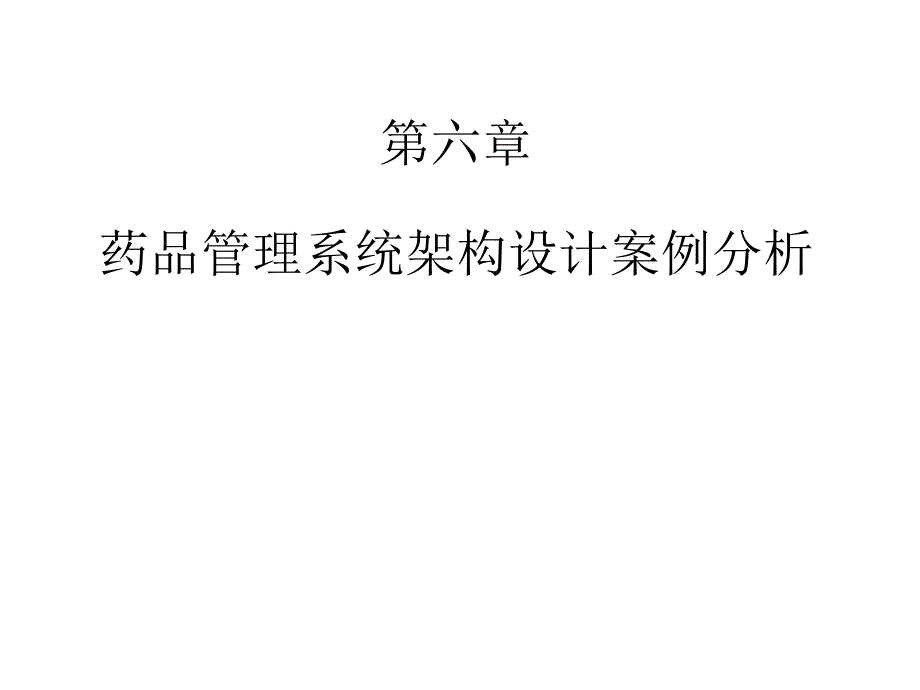 第六章

药品管理系统架构设计案例分析